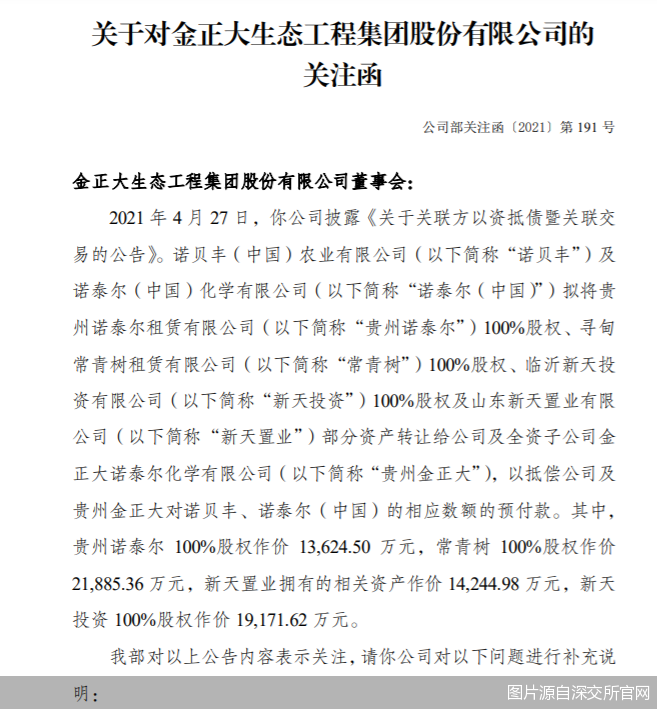 关于对金正大生态工程集团股份有限公司的关注函

公司部关注函〔2021〕第 191 号

金正大生态工程集团股份有限公司董事会：

2021 年 4 月 27 日，你公司披露《关于关联方以资抵债暨关联交易的公告》。诺贝丰（中国）农业有限公司（以下简称“诺贝丰”）及诺泰尔（中国）化学有限公司（以下简称“诺泰尔（中国）”）拟将贵州诺泰尔租赁有限公司（以下简称“贵州诺泰尔”）100%股权、寻甸常青树租赁有限公司（以下简称“常青树”）100%股权、临沂新天投资有限公司（以下简称“新天投资”）100%股权及山东新天置业有限公司（以下简称“新天置业”）部分资产转让给公司及全资子公司金正大诺泰尔化学有限公司（以下简称“贵州金正大”），以抵偿公司及贵州金正大对诺贝丰、诺泰尔（中国）的相应数额的预付款。其中，贵州诺泰尔 100%股权作价 13,624.50 万元，常青树 100%股权作价 21,885.36 万元，新天置业拥有的相关资产作价 14,244.98 万元，新天投资 100%股权作价 19,171.62 万元。

我部对以上公告内容表示关注，请你公司对以下问题进行补充说明：

图片源自深交所官网